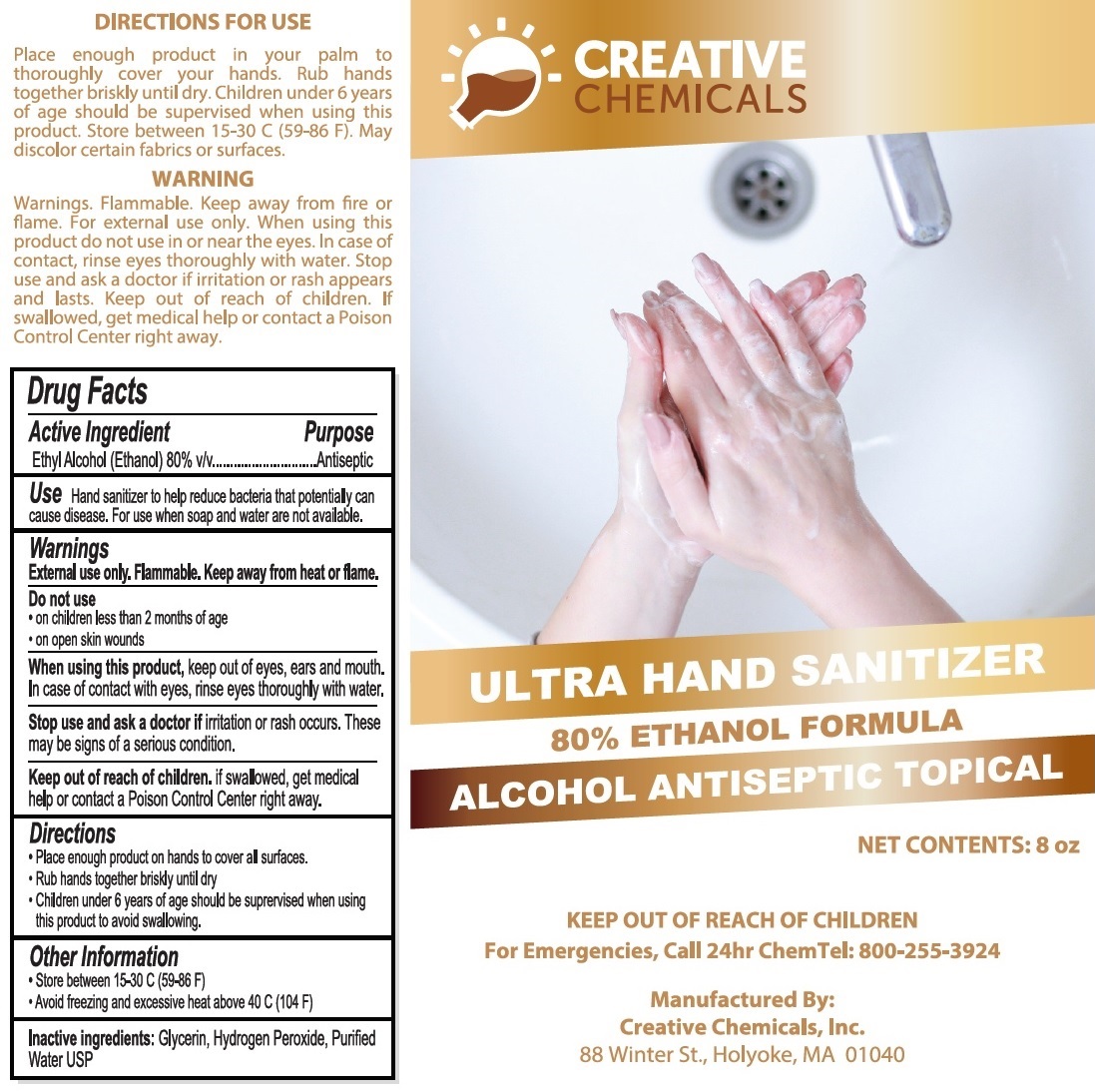 DIRECTIONS FOR USE

Place enough product in your palm to thoroughly cover your hands. Rub hands together briskly until dry. Children under 6 years of age should be supervised when using this product. Store between 15-30 C (59-86 F). May discolor certain fabrics or surfaces.

WARNING

Warnings. Flammable. Keep away from fire or flame. For external use only. When using this product do not use in or near the eyes. In case of contact, rinse eyes thoroughly with water. Stop use and ask a doctor if irritation or rash appears and lasts. Keep out of reach of children. If swallowed, get medical help or contact a Poison Control Center right away.

Drug Facts

Active Ingredient Purpose
Ethyl Alcohol (Ethanol) 80% v/v Antiseptic

Use Hand sanitizer to help reduce bacteria that potentially can cause disease. For use when soap and water are not available.

Warnings
External use only. Flammable. Keep away from heat or flame.

Do not use
• on children less than 2 months of age
• on open skin wounds

When using this product, keep out of eyes, ears and mouth. In case of contact with eyes, rinse eyes thoroughly with water.

Stop use and ask a doctor if irritation or rash occurs. These may be signs of a serious condition.

Keep out of reach of children. if swallowed, get medical help or contact a Poison Control Center right away.

Directions
• Place enough product on hands to cover all surfaces.
• Rub hands together briskly until dry
• Children under 6 years of age should be suprervised when using this product to avoid swallowing.

Other Information
• Store between 15-30 C (59-86 F)
• Avoid freezing and excessive heat above 40 C (104 F)

Inactive ingredients: Glycerin, Hydrogen Peroxide, Purified Water USP

CREATIVE
CHEMICALS

ULTRA HAND SANITIZER
80% ETHANOL FORMULA
ALCOHOL ANTISEPTIC TOPICAL

NET CONTENTS: 8 oz

KEEP OUT OF REACH OF CHILDREN
For Emergencies, Call 24hr ChemTel: 800-255-3924

Manufactured By:
Creative Chemicals, Inc.
88 Winter St., Holyoke, MA 01040